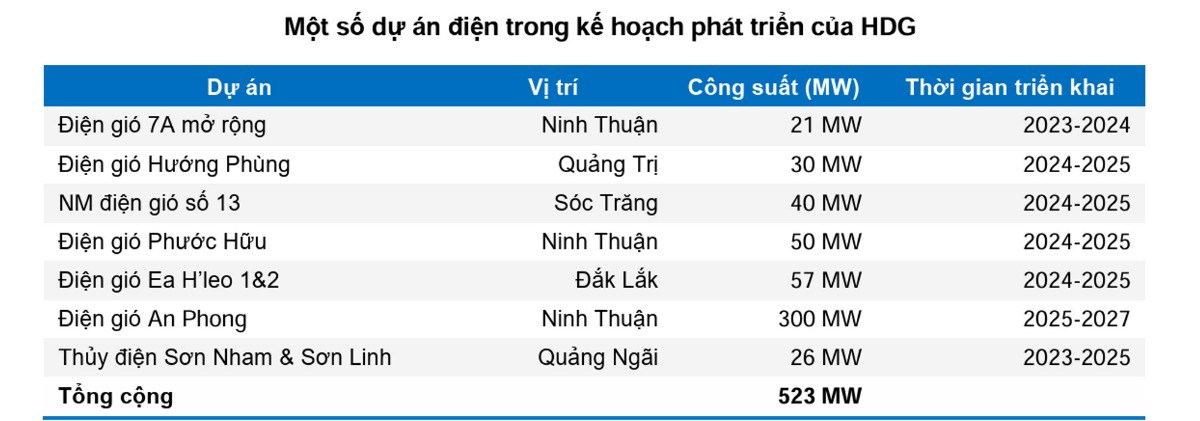 Một số dự án điện trong kế hoạch phát triển của HDG

| Dự án | Vị trí | Công suất (MW) | Thời gian triển khai |
|---|---|---|---|
| Điện gió 7A mở rộng | Ninh Thuận | 21 MW | 2023-2024 |
| Điện gió Hướng Phùng | Quảng Trị | 30 MW | 2024-2025 |
| NM điện gió số 13 | Sóc Trăng | 40 MW | 2024-2025 |
| Điện gió Phước Hữu | Ninh Thuận | 50 MW | 2024-2025 |
| Điện gió Ea H'leo 1&2 | Đắk Lắk | 57 MW | 2024-2025 |
| Điện gió An Phong | Ninh Thuận | 300 MW | 2025-2027 |
| Thủy điện Sơn Nham & Sơn Linh | Quảng Ngãi | 26 MW | 2023-2025 |
| Tổng cộng | | 523 MW | |